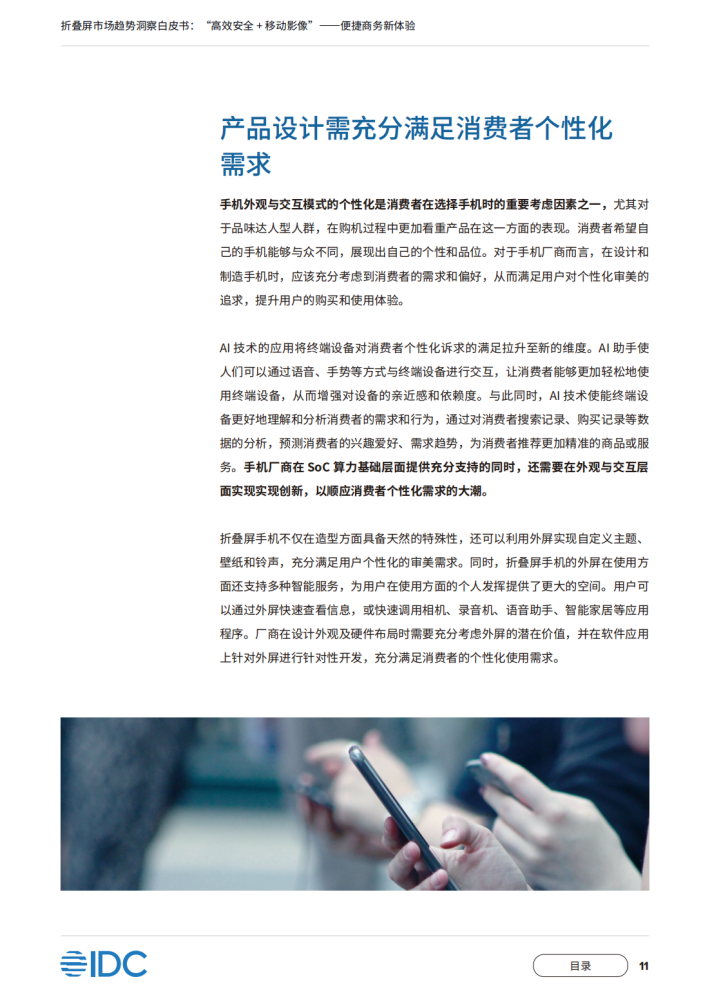 折叠屏市场趋势洞察白皮书：“高效安全+移动影像”——便捷商务新体验

产品设计需充分满足消费者个性化需求

手机外观与交互模式的个性化是消费者在选择手机时的重要考虑因素之一，尤其对于品味达人型人群，在购机过程中更加看重产品在这一方面的表现。消费者希望自己的手机能够与众不同，展现出自己的个性和品位。对于手机厂商而言，在设计和制造手机时，应该充分考虑到消费者的需求和偏好，从而满足用户对个性化审美的追求，提升用户的购买和使用体验。

AI技术的应用将终端设备对消费者个性化诉求的满足拉升至新的维度。AI助手使人们可以通过语音、手势等方式与终端设备进行交互，让消费者能够更加轻松地使用终端设备，从而增强对设备的亲近感和依赖度。与此同时，AI技术使能终端设备更好地理解和分析消费者的需求和行为，通过对消费者搜索记录、购买记录等数据的分析，预测消费者的兴趣爱好、需求趋势，为消费者推荐更加精准的商品或服务。手机厂商在SoC算力基础层面提供充分支持的同时，还需要在外观与交互层面实现实现创新，以顺应消费者个性化需求的大潮。

折叠屏手机不仅在造型方面具备天然的特殊性，还可以利用外屏实现自定义主题、壁纸和铃声，充分满足用户个性化的审美需求。同时，折叠屏手机的外屏在使用方面还支持多种智能服务，为用户在使用方面的个人发挥提供了更大的空间。用户可以通过外屏快速查看信息，或快速调用相机、录音机、语音助手、智能家居等应用程序。厂商在设计外观及硬件布局时需要充分考虑外屏的潜在价值，并在软件应用上针对外屏进行针对性开发，充分满足消费者的个性化使用需求。

IDC

目录 11